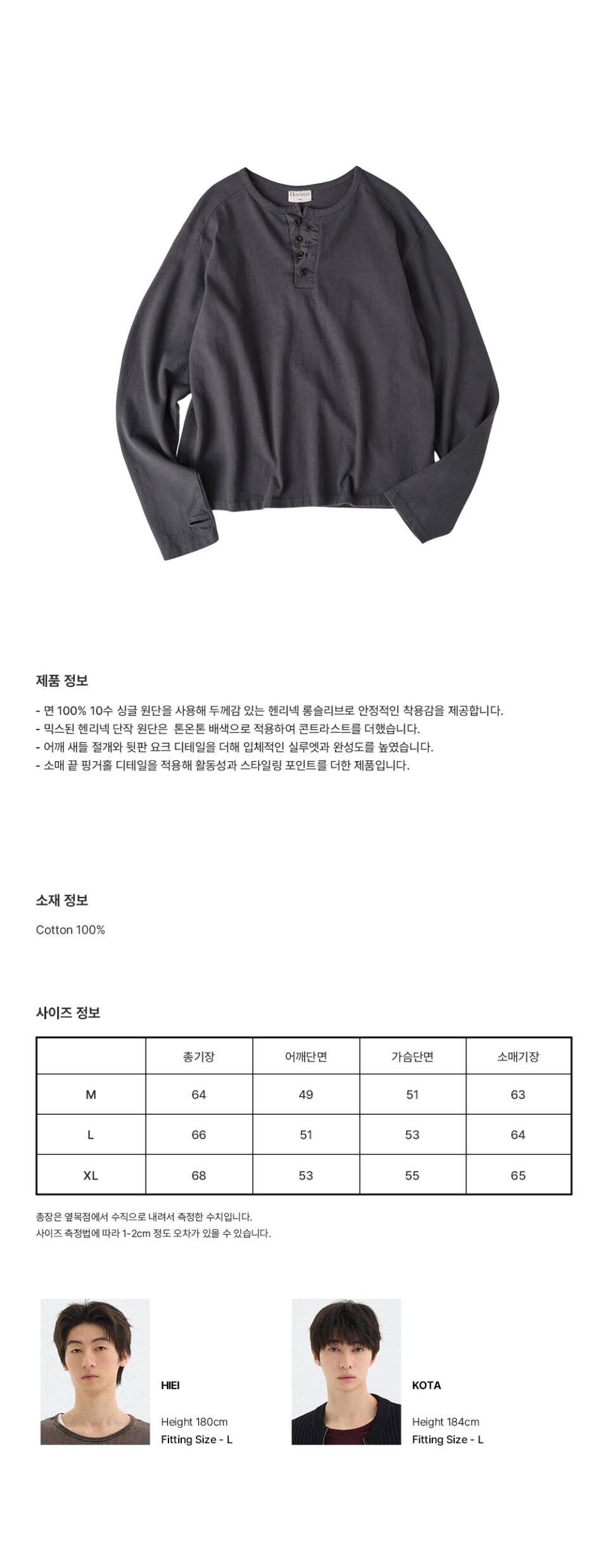 Hoover

제품 정보

- 면 100% 10수 싱글 원단을 사용해 두께감 있는 헨리넥 롱슬리브로 안정적인 착용감을 제공합니다.
- 믹스된 헨리넥 단작 원단은 톤온톤 배색으로 적용하여 콘트라스트를 더했습니다.
- 어깨 새들 절개와 뒷판 요크 디테일을 더해 입체적인 실루엣과 완성도를 높였습니다.
- 소매 끝 핑거홀 디테일을 적용해 활동성과 스타일링 포인트를 더한 제품입니다.

소재 정보

Cotton 100%

사이즈 정보

| | 총기장 | 어깨단면 | 가슴단면 | 소매기장 |
|---|---|---|---|---|
| M | 64 | 49 | 51 | 63 |
| L | 66 | 51 | 53 | 64 |
| XL | 68 | 53 | 55 | 65 |

총장은 옆목점에서 수직으로 내려서 측정한 수치입니다.
사이즈 측정법에 따라 1-2cm 정도 오차가 있을 수 있습니다.

HIEI
Height 180cm
Fitting Size - L

KOTA
Height 184cm
Fitting Size - L